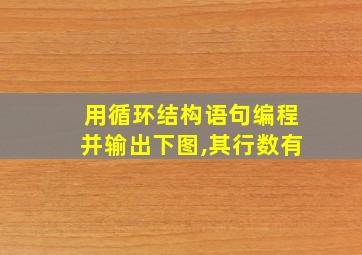 用循环结构语句编程并输出下图,其行数有